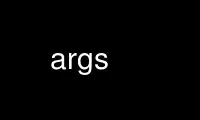 args